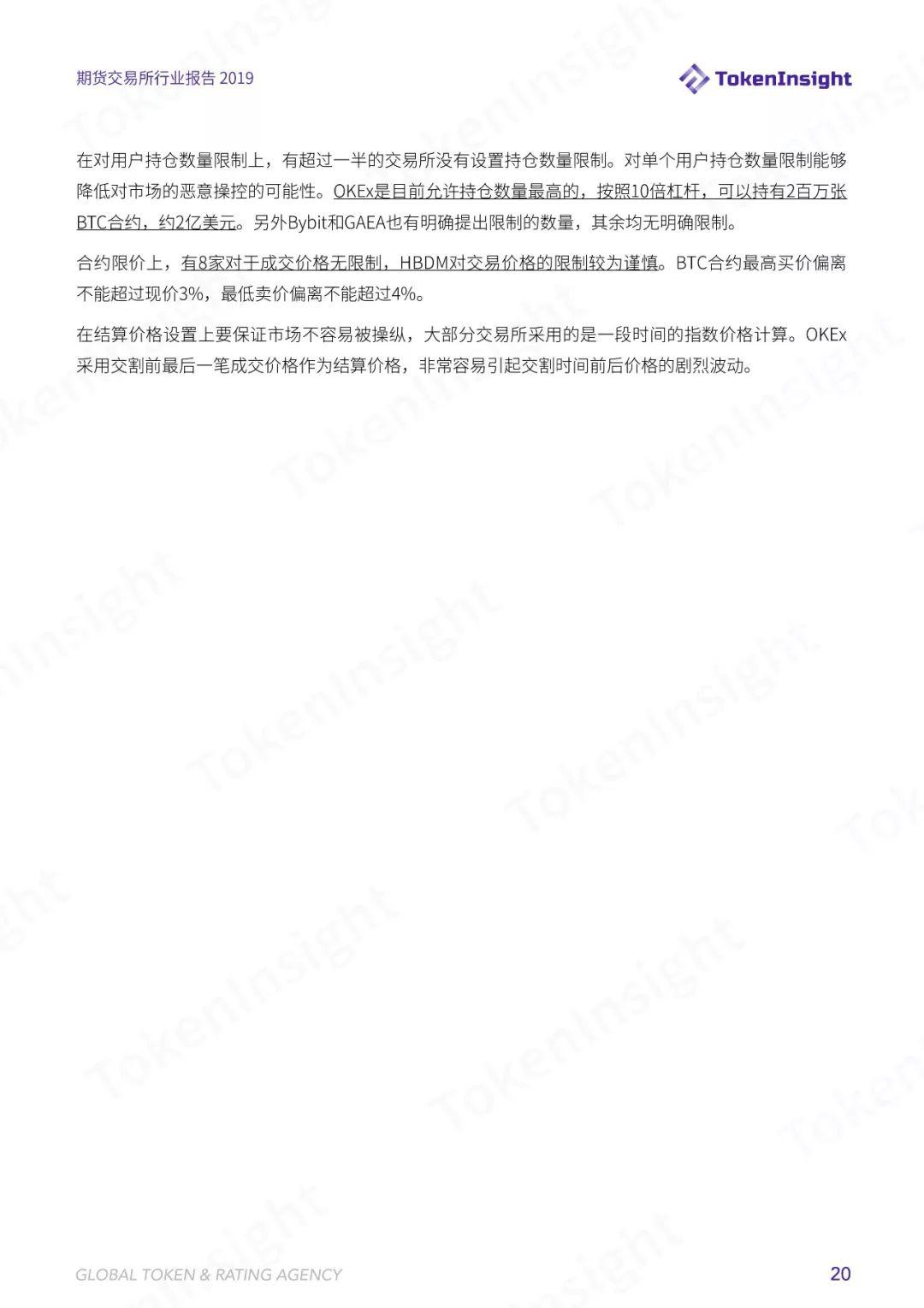 期货交易所行业报告 2019

TokenInsight

在对用户持仓数量限制上，有超过一半的交易所没有设置持仓数量限制。对单个用户持仓数量限制能够降低对市场的恶意操控的可能性。OKEx是目前允许持仓数量最高的，按照10倍杠杆，可以持有2百万张BTC合约，约2亿美元。另外Bybit和GAEA也有明确提出限制的数量，其余均无明确限制。

合约限价上，有8家对于成交价格无限制，HBDM对交易价格的限制较为谨慎。BTC合约最高买价偏离不能超过现价3%，最低卖价偏离不能超过4%。

在结算价格设置上要保证市场不容易被操纵，大部分交易所采用的是一段时间的指数价格计算。OKEx采用交割前最后一笔成交价格作为结算价格，非常容易引起交割时间前后价格的剧烈波动。

GLOBAL TOKEN & RATING AGENCY

20